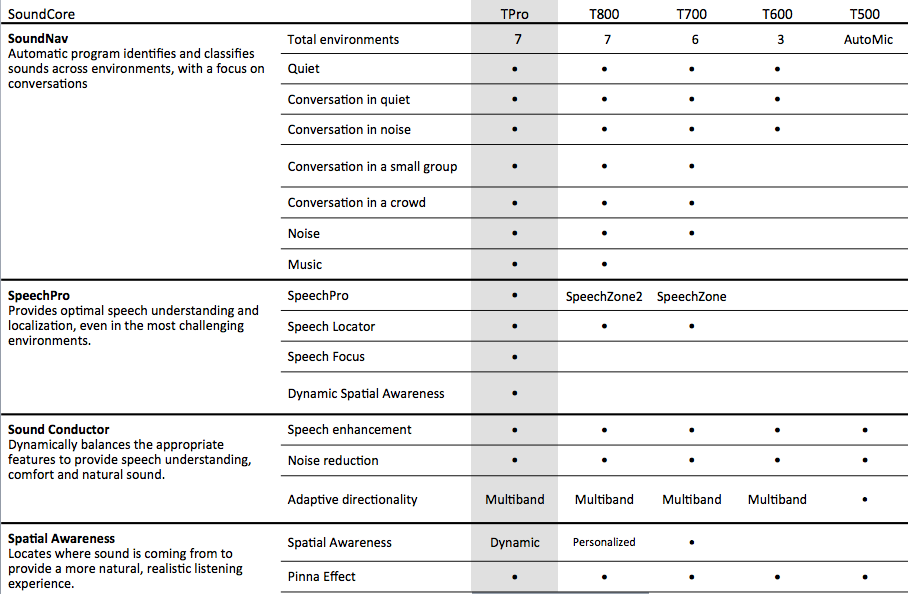 | SoundCore | | TPro | T800 | T700 | T600 | T500 |
|---|---|---|---|---|---|---|
| **SoundNav** Automatic program identifies and classifies sounds across environments, with a focus on conversations | Total environments | 7 | 7 | 6 | 3 | AutoMic |
| | Quiet | • | • | • | • | |
| | Conversation in quiet | • | • | • | • | |
| | Conversation in noise | • | • | • | • | |
| | Conversation in a small group | • | • | • | | |
| | Conversation in a crowd | • | • | • | | |
| | Noise | • | • | • | | |
| | Music | • | • | | | |
| **SpeechPro** Provides optimal speech understanding and localization, even in the most challenging environments. | SpeechPro | • | SpeechZone2 | SpeechZone | | |
| | Speech Locator | • | • | • | | |
| | Speech Focus | • | | | | |
| | Dynamic Spatial Awareness | • | | | | |
| **Sound Conductor** Dynamically balances the appropriate features to provide speech understanding, comfort and natural sound. | Speech enhancement | • | • | • | • | • |
| | Noise reduction | • | • | • | • | • |
| | Adaptive directionality | Multiband | Multiband | Multiband | Multiband | • |
| **Spatial Awareness** Locates where sound is coming from to provide a more natural, realistic listening experience. | Spatial Awareness | Dynamic | Personalized | • | | |
| | Pinna Effect | • | • | • | • | • |